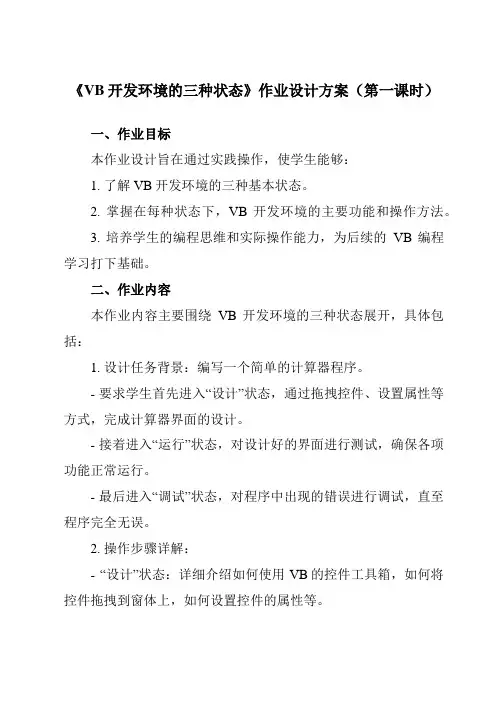 《VB 开发环境的三种状态》作业设计方案（第一课时）

一、作业目标

本作业设计旨在通过实践操作，使学生能够：

1. 了解 VB 开发环境的三种基本状态。

2. 掌握在每种状态下，VB 开发环境的主要功能和操作方法。

3. 培养学生的编程思维和实际操作能力，为后续的 VB 编程学习打下基础。

二、作业内容

本作业内容主要围绕 VB 开发环境的三种状态展开，具体包括：

1. 设计任务背景：编写一个简单的计算器程序。

- 要求学生首先进入“设计”状态，通过拖拽控件、设置属性等方式，完成计算器界面的设计。

- 接着进入“运行”状态，对设计好的界面进行测试，确保各项功能正常运行。

- 最后进入“调试”状态，对程序中出现的错误进行调试，直至程序完全无误。

2. 操作步骤详解：

- “设计”状态：详细介绍如何使用 VB 的控件工具箱，如何将控件拖拽到窗体上，如何设置控件的属性等。